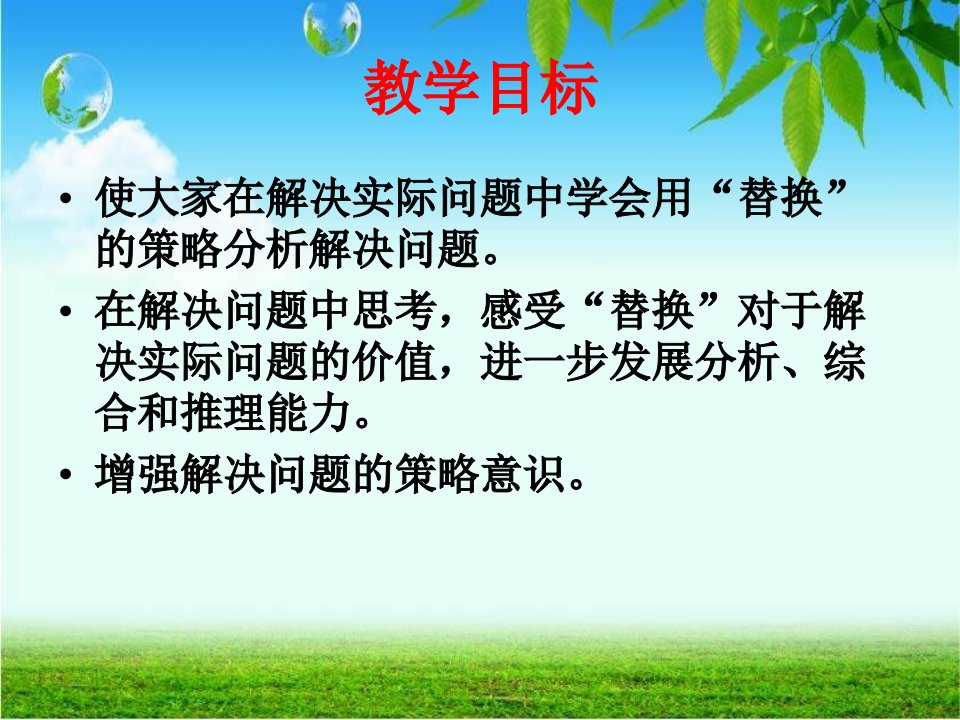 教学目标

• 使大家在解决实际问题中学会用“替换”的策略分析解决问题。

• 在解决问题中思考，感受“替换”对于解决实际问题的价值，进一步发展分析、综合和推理能力。

• 增强解决问题的策略意识。